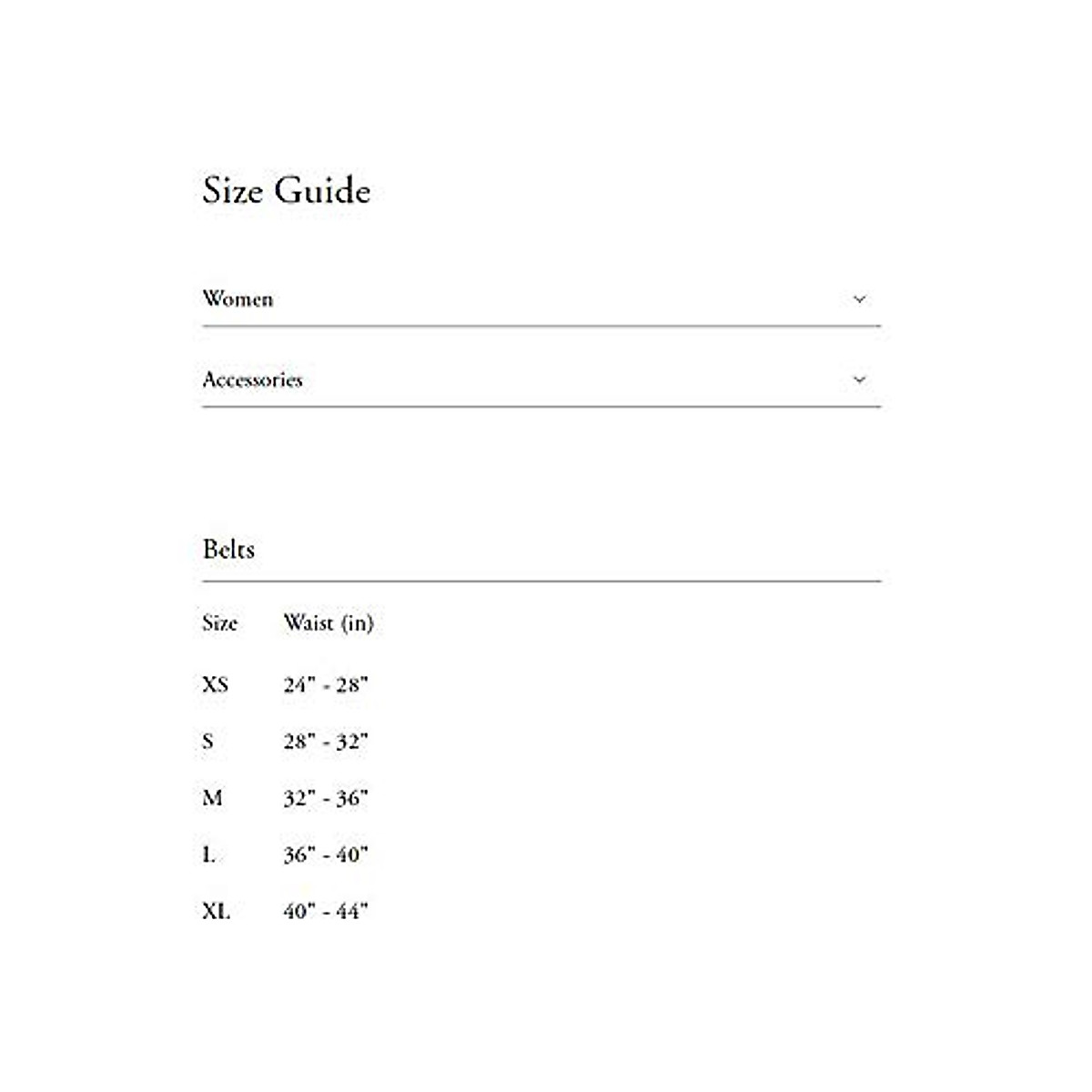 Size Guide

Women

Accessories

Belts

| Size | Waist (in) |
|---|---|
| XS | 24" - 28" |
| S | 28" - 32" |
| M | 32" - 36" |
| L | 36" - 40" |
| XL | 40" - 44" |